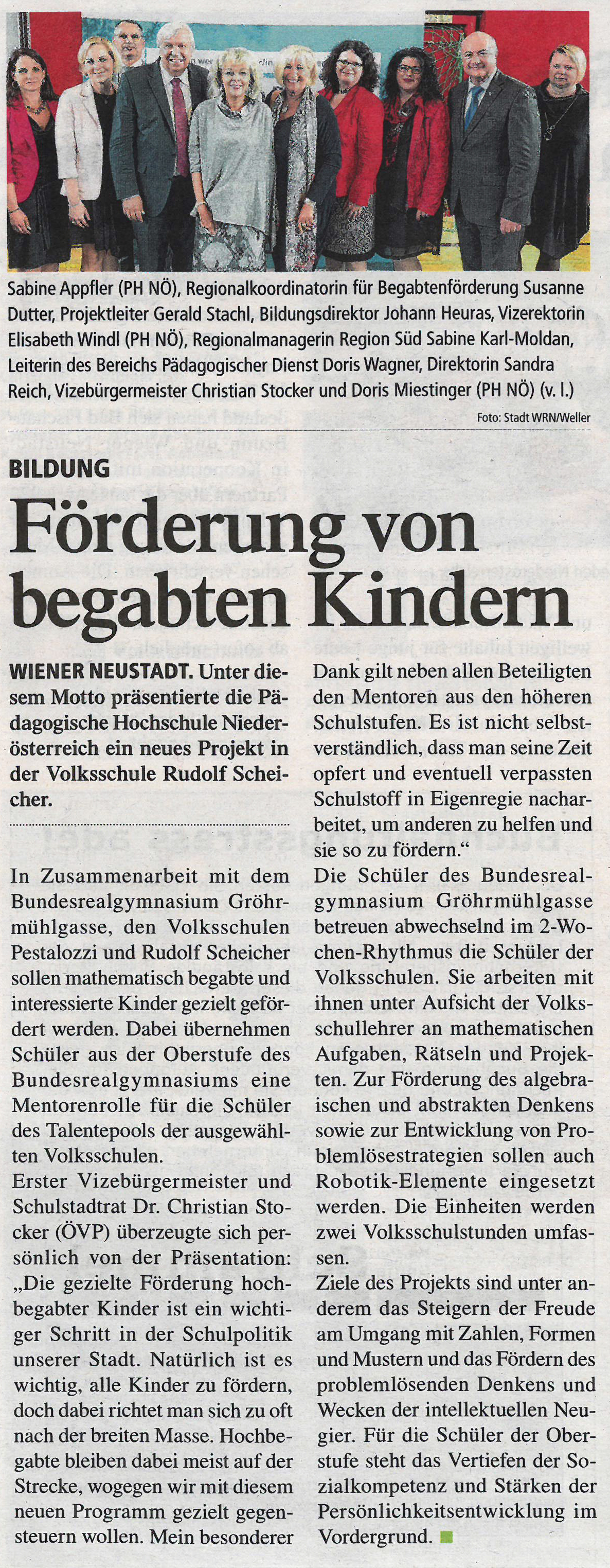 Sabine Appfler (PH NÖ), Regionalkoordinatorin für Begabtenförderung Susanne Dutter, Projektleiter Gerald Stachl, Bildungsdirektor Johann Heuras, Vizerektorin Elisabeth Windl (PH NÖ), Regionalmanagerin Region Süd Sabine Karl-Moldan, Leiterin des Bereichs Pädagogischer Dienst Doris Wagner, Direktorin Sandra Reich, Vizebürgermeister Christian Stocker und Doris Miestinger (PH NÖ) (v. l.)

Foto: Stadt WRN/Weller

BILDUNG

Förderung von begabten Kindern

WIENER NEUSTADT. Unter diesem Motto präsentierte die Pädagogische Hochschule Niederösterreich ein neues Projekt in der Volksschule Rudolf Scheicher.

In Zusammenarbeit mit dem Bundesrealgymnasium Gröhrmühlgasse, den Volksschulen Pestalozzi und Rudolf Scheicher sollen mathematisch begabte und interessierte Kinder gezielt gefördert werden. Dabei übernehmen Schüler aus der Oberstufe des Bundesrealgymnasiums eine Mentorenrolle für die Schüler des Talentepools der ausgewählten Volksschulen.
Erster Vizebürgermeister und Schulstadtrat Dr. Christian Stocker (ÖVP) überzeugte sich persönlich von der Präsentation: „Die gezielte Förderung hochbegabter Kinder ist ein wichtiger Schritt in der Schulpolitik unserer Stadt. Natürlich ist es wichtig, alle Kinder zu fördern, doch dabei richtet man sich zu oft nach der breiten Masse. Hochbegabte bleiben dabei meist auf der Strecke, wogegen wir mit diesem neuen Programm gezielt gegensteuern wollen. Mein besonderer Dank gilt neben allen Beteiligten den Mentoren aus den höheren Schulstufen. Es ist nicht selbstverständlich, dass man seine Zeit opfert und eventuell verpassten Schulstoff in Eigenregie nacharbeitet, um anderen zu helfen und sie so zu fördern.“
Die Schüler des Bundesrealgymnasium Gröhrmühlgasse betreuen abwechselnd im 2-Wochen-Rhythmus die Schüler der Volksschulen. Sie arbeiten mit ihnen unter Aufsicht der Volksschullehrer an mathematischen Aufgaben, Rätseln und Projekten. Zur Förderung des algebraischen und abstrakten Denkens sowie zur Entwicklung von Problemlösestrategien sollen auch Robotik-Elemente eingesetzt werden. Die Einheiten werden zwei Volksschulstunden umfassen.
Ziele des Projekts sind unter anderem das Steigern der Freude am Umgang mit Zahlen, Formen und Mustern und das Fördern des problemlösenden Denkens und Wecken der intellektuellen Neugier. Für die Schüler der Oberstufe steht das Vertiefen der Sozialkompetenz und Stärken der Persönlichkeitsentwicklung im Vordergrund.